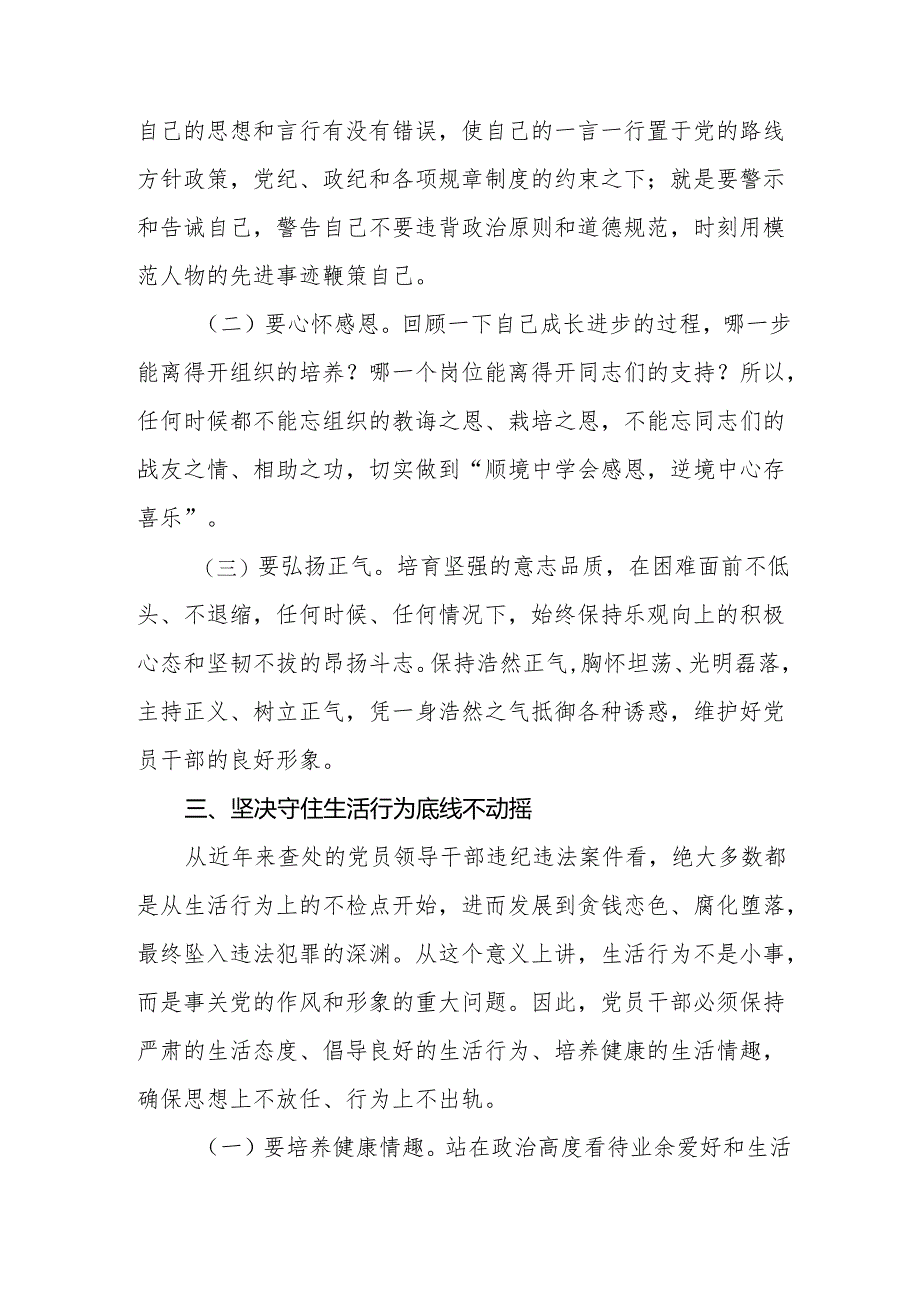 自己的思想和言行有没有错误，使自己的一言一行置于党的路线方针政策，党纪、政纪和各项规章制度的约束之下；就是要警示和告诫自己，警告自己不要违背政治原则和道德规范，时刻用模范人物的先进事迹鞭策自己。

（二）要心怀感恩。回顾一下自己成长进步的过程，哪一步能离得开组织的培养？哪一个岗位能离得开同志们的支持？所以，任何时候都不能忘组织的教诲之恩、栽培之恩，不能忘同志们的战友之情、相助之功，切实做到“顺境中学会感恩，逆境中心存喜乐”。

（三）要弘扬正气。培育坚强的意志品质，在困难面前不低头、不退缩，任何时候、任何情况下，始终保持乐观向上的积极心态和坚韧不拔的昂扬斗志。保持浩然正气，胸怀坦荡、光明磊落，主持正义、树立正气，凭一身浩然之气抵御各种诱惑，维护好党员干部的良好形象。

三、坚决守住生活行为底线不动摇

从近年来查处的党员领导干部违纪违法案件看，绝大多数都是从生活行为上的不检点开始，进而发展到贪钱恋色、腐化堕落，最终坠入违法犯罪的深渊。从这个意义上讲，生活行为不是小事，而是事关党的作风和形象的重大问题。因此，党员干部必须保持严肃的生活态度、倡导良好的生活行为、培养健康的生活情趣，确保思想上不放任、行为上不出轨。

（一）要培养健康情趣。站在政治高度看待业余爱好和生活